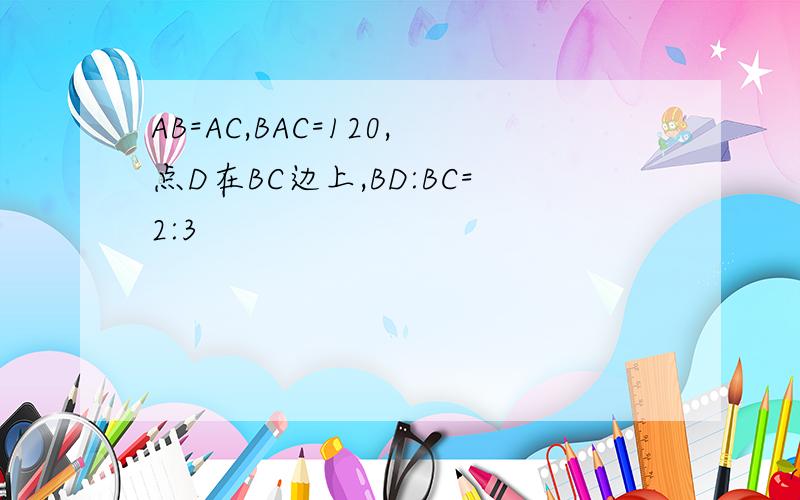 AB=AC,BAC=120,点D在BC边上,BD:BC=2:3